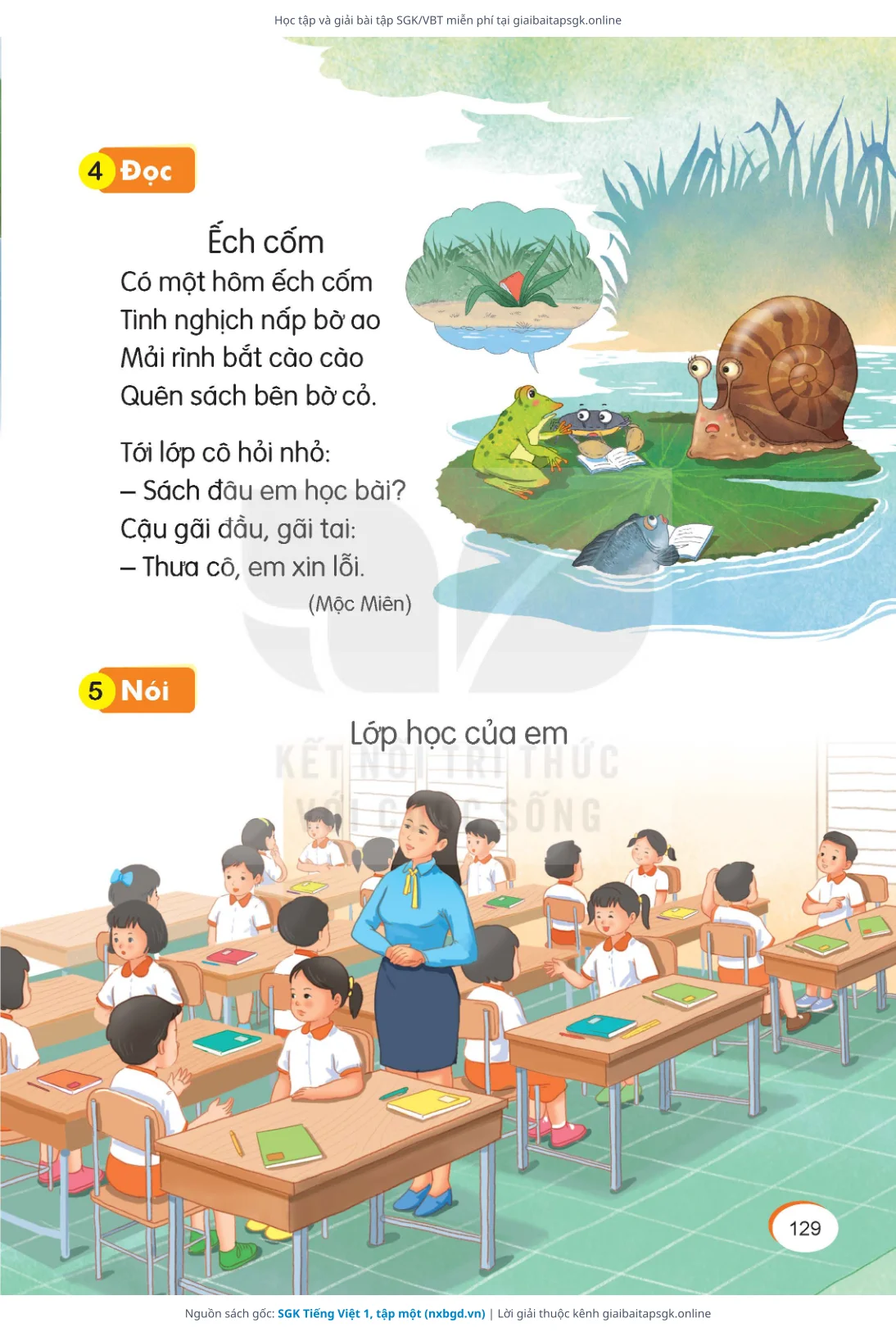 Học tập và giải bài tập SGK/VBT miễn phí tại giaibaitapsgk.online

4 Đọc

Ếch cốm

Có một hôm ếch cốm
Tinh nghịch nấp bờ ao
Mải rình bắt cào cào
Quên sách bên bờ cỏ.

Tới lớp cô hỏi nhỏ:
– Sách đâu em học bài?
Cậu gãi đầu, gãi tai:
– Thưa cô, em xin lỗi.

(Mộc Miên)

5 Nói

Lớp học của em

KẾT NỐI TRI THỨC VỚI CUỘC SỐNG

129

Nguồn sách gốc: SGK Tiếng Việt 1, tập một (nxbgd.vn) | Lời giải thuộc kênh giaibaitapsgk.online